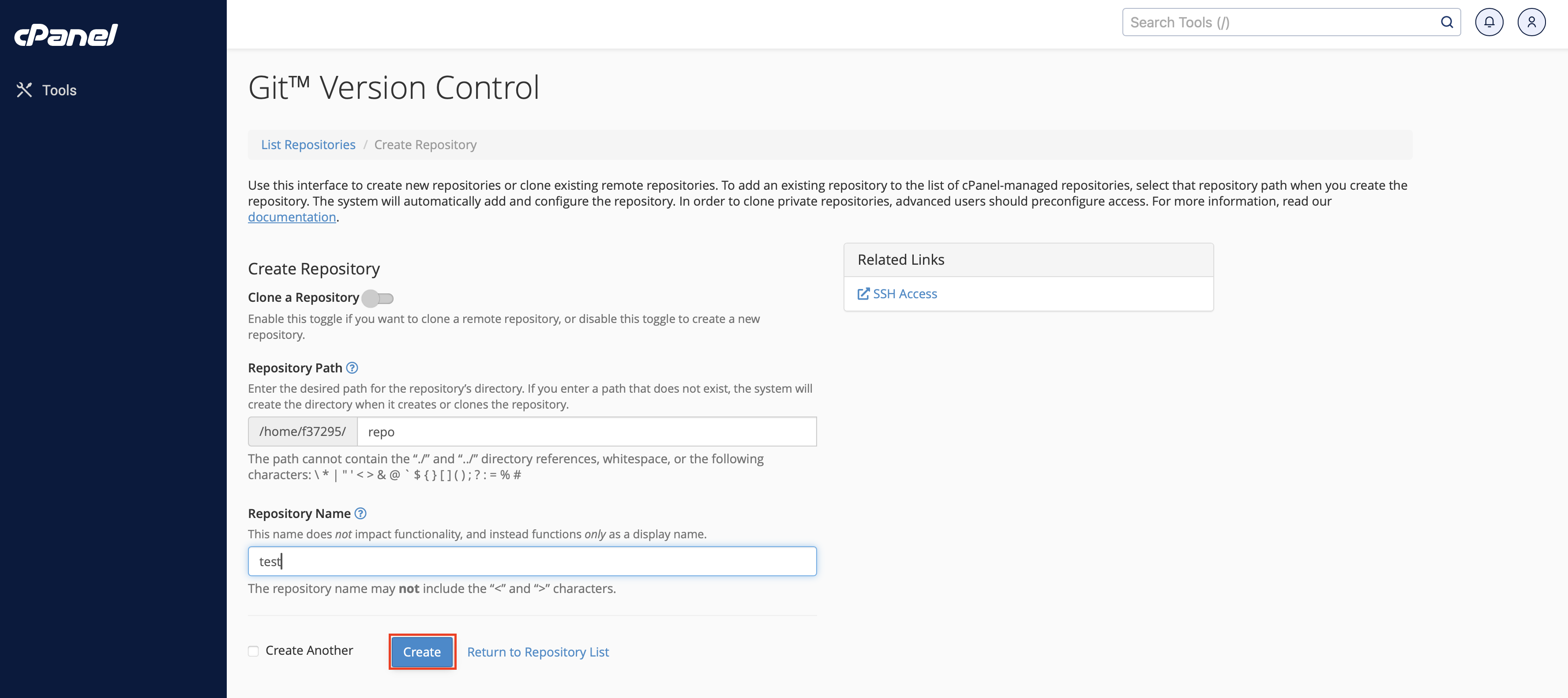 cPanel

Tools

Search Tools (/)

Git™ Version Control

List Repositories / Create Repository

Use this interface to create new repositories or clone existing remote repositories. To add an existing repository to the list of cPanel-managed repositories, select that repository path when you create the repository. The system will automatically add and configure the repository. In order to clone private repositories, advanced users should preconfigure access. For more information, read our documentation.

Create Repository

Clone a Repository

Enable this toggle if you want to clone a remote repository, or disable this toggle to create a new repository.

Repository Path

Enter the desired path for the repository's directory. If you enter a path that does not exist, the system will create the directory when it creates or clones the repository.

/home/f37295/ repo

The path cannot contain the "./" and "../" directory references, whitespace, or the following characters: \ * | " ' < > & @ ` $ { } [ ] ( ) ; ? : = % #

Repository Name

This name does not impact functionality, and instead functions only as a display name.

test

The repository name may not include the "<" and ">" characters.

Create Another

Create

Return to Repository List

Related Links

SSH Access